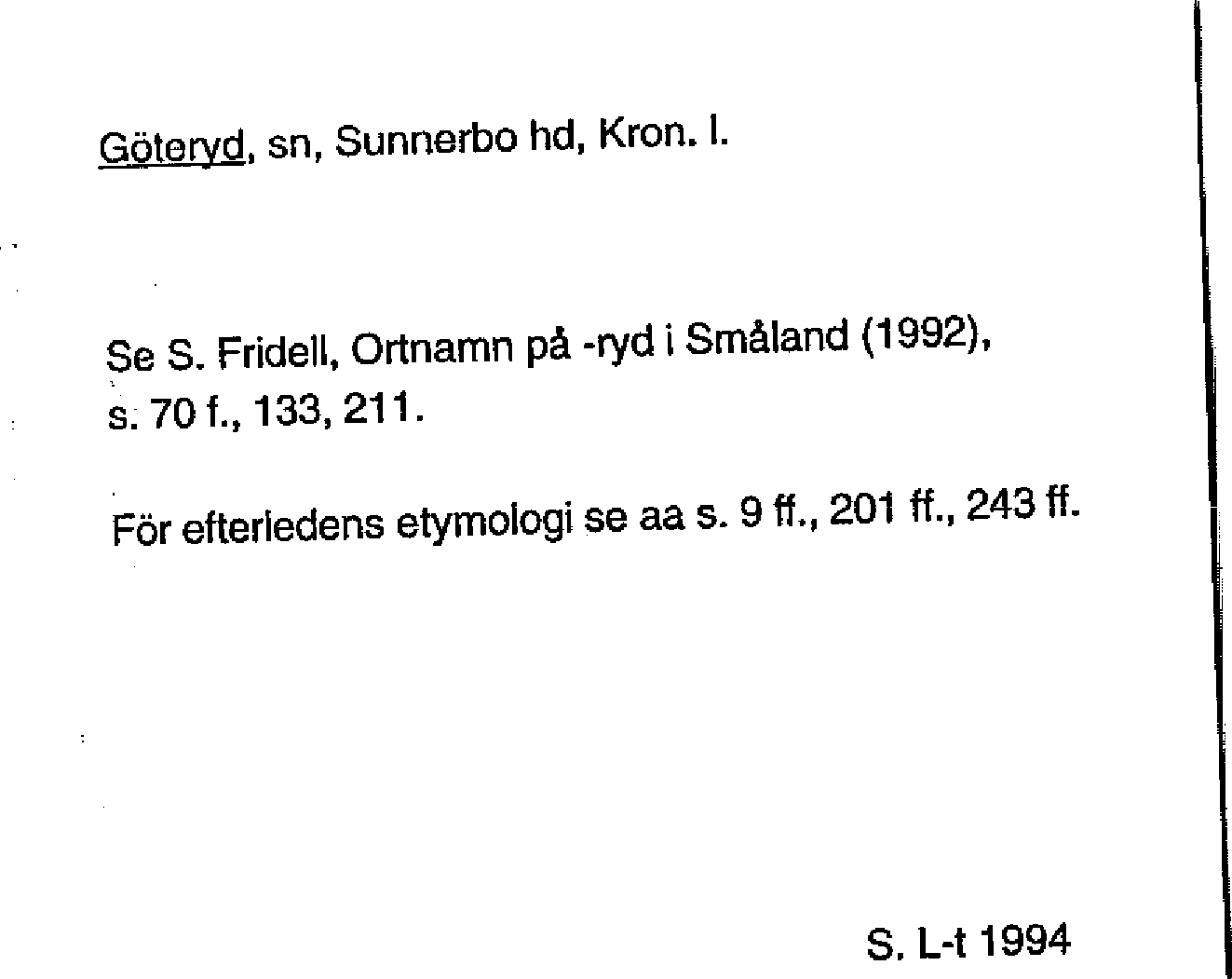 Göteryd, sn, Sunnerbo hd, Kron. l.

Se S. Fridell, Ortnamn på -ryd i Småland (1992), s. 70 f., 133, 211.

För efterledens etymologi se aa s. 9 ff., 201 ff., 243 ff.

S. L-t 1994